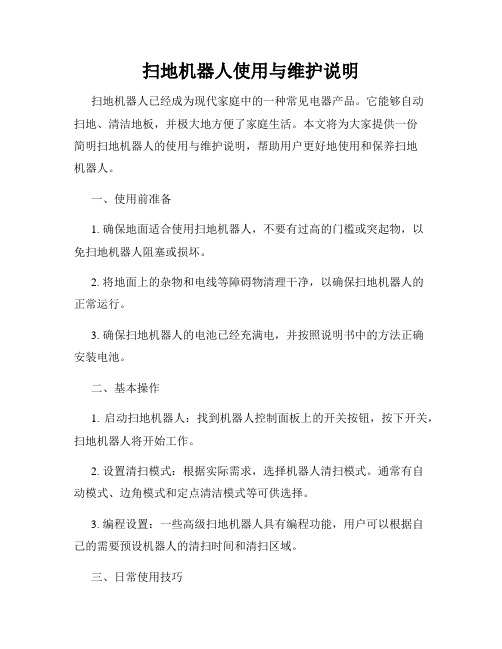 扫地机器人使用与维护说明

扫地机器人已经成为现代家庭中的一种常见电器产品。它能够自动扫地、清洁地板，并极大地方便了家庭生活。本文将为大家提供一份简明扫地机器人的使用与维护说明，帮助用户更好地使用和保养扫地机器人。

一、使用前准备

1. 确保地面适合使用扫地机器人，不要有过高的门槛或突起物，以免扫地机器人阻塞或损坏。

2. 将地面上的杂物和电线等障碍物清理干净，以确保扫地机器人的正常运行。

3. 确保扫地机器人的电池已经充满电，并按照说明书中的方法正确安装电池。

二、基本操作

1. 启动扫地机器人：找到机器人控制面板上的开关按钮，按下开关，扫地机器人将开始工作。

2. 设置清扫模式：根据实际需求，选择机器人清扫模式。通常有自动模式、边角模式和定点清洁模式等可供选择。

3. 编程设置：一些高级扫地机器人具有编程功能，用户可以根据自己的需要预设机器人的清扫时间和清扫区域。

三、日常使用技巧